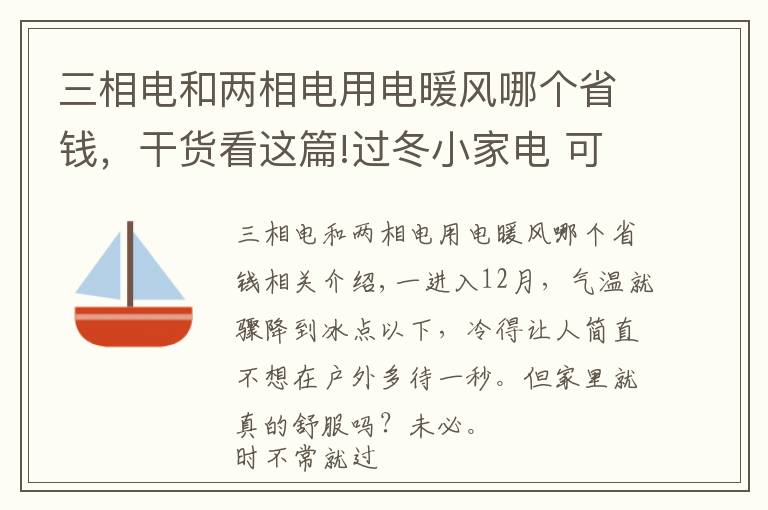 三相电和两相电用电暖风哪个省钱，干货看这篇!过冬小家电 可

三相电和两相电用电暖风哪个省钱相关介绍，一进入12月，气温就骤降到冰点以下，冷得让人简直不想在户外多待一秒。但家里就真的舒服吗？未必。
时不常就过